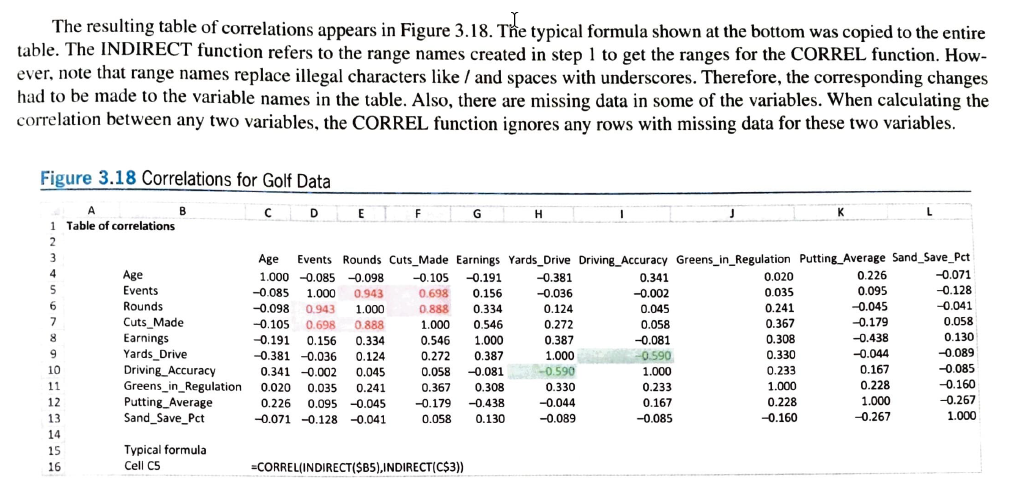 The resulting table of correlations appears in Figure 3.18. The typical formula shown at the bottom was copied to the entire table. The INDIRECT function refers to the range names created in step 1 to get the ranges for the CORREL function. However, note that range names replace illegal characters like / and spaces with underscores. Therefore, the corresponding changes had to be made to the variable names in the table. Also, there are missing data in some of the variables. When calculating the correlation between any two variables, the CORREL function ignores any rows with missing data for these two variables.

Figure 3.18 Correlations for Golf Data

| | A | B | C | D | E | F | G | H | I | J | K | L |
|---|---|---|---|---|---|---|---|---|---|---|---|---|
| 1 | Table of correlations | | | | | | | | | | | |
| 2 | | | | | | | | | | | | |
| 3 | | | Age | Events | Rounds | Cuts_Made | Earnings | Yards_Drive | Driving_Accuracy | Greens_in_Regulation | Putting_Average | Sand_Save_Pct |
| 4 | | Age | 1.000 | −0.085 | −0.098 | −0.105 | −0.191 | −0.381 | 0.341 | 0.020 | 0.226 | −0.071 |
| 5 | | Events | −0.085 | 1.000 | 0.943 | 0.698 | 0.156 | −0.036 | −0.002 | 0.035 | 0.095 | −0.128 |
| 6 | | Rounds | −0.098 | 0.943 | 1.000 | 0.888 | 0.334 | 0.124 | 0.045 | 0.241 | −0.045 | −0.041 |
| 7 | | Cuts_Made | −0.105 | 0.698 | 0.888 | 1.000 | 0.546 | 0.272 | 0.058 | 0.367 | −0.179 | 0.058 |
| 8 | | Earnings | −0.191 | 0.156 | 0.334 | 0.546 | 1.000 | 0.387 | −0.081 | 0.308 | −0.438 | 0.130 |
| 9 | | Yards_Drive | −0.381 | −0.036 | 0.124 | 0.272 | 0.387 | 1.000 | −0.590 | 0.330 | −0.044 | −0.089 |
| 10 | | Driving_Accuracy | 0.341 | −0.002 | 0.045 | 0.058 | −0.081 | −0.590 | 1.000 | 0.233 | 0.167 | −0.085 |
| 11 | | Greens_in_Regulation | 0.020 | 0.035 | 0.241 | 0.367 | 0.308 | 0.330 | 0.233 | 1.000 | 0.228 | −0.160 |
| 12 | | Putting_Average | 0.226 | 0.095 | −0.045 | −0.179 | −0.438 | −0.044 | 0.167 | 0.228 | 1.000 | −0.267 |
| 13 | | Sand_Save_Pct | −0.071 | −0.128 | −0.041 | 0.058 | 0.130 | −0.089 | −0.085 | −0.160 | −0.267 | 1.000 |
| 14 | | | | | | | | | | | | |
| 15 | | Typical formula | | | | | | | | | | |
| 16 | | Cell C5 | =CORREL(INDIRECT($B5),INDIRECT(C$3)) | | | | | | | | | |